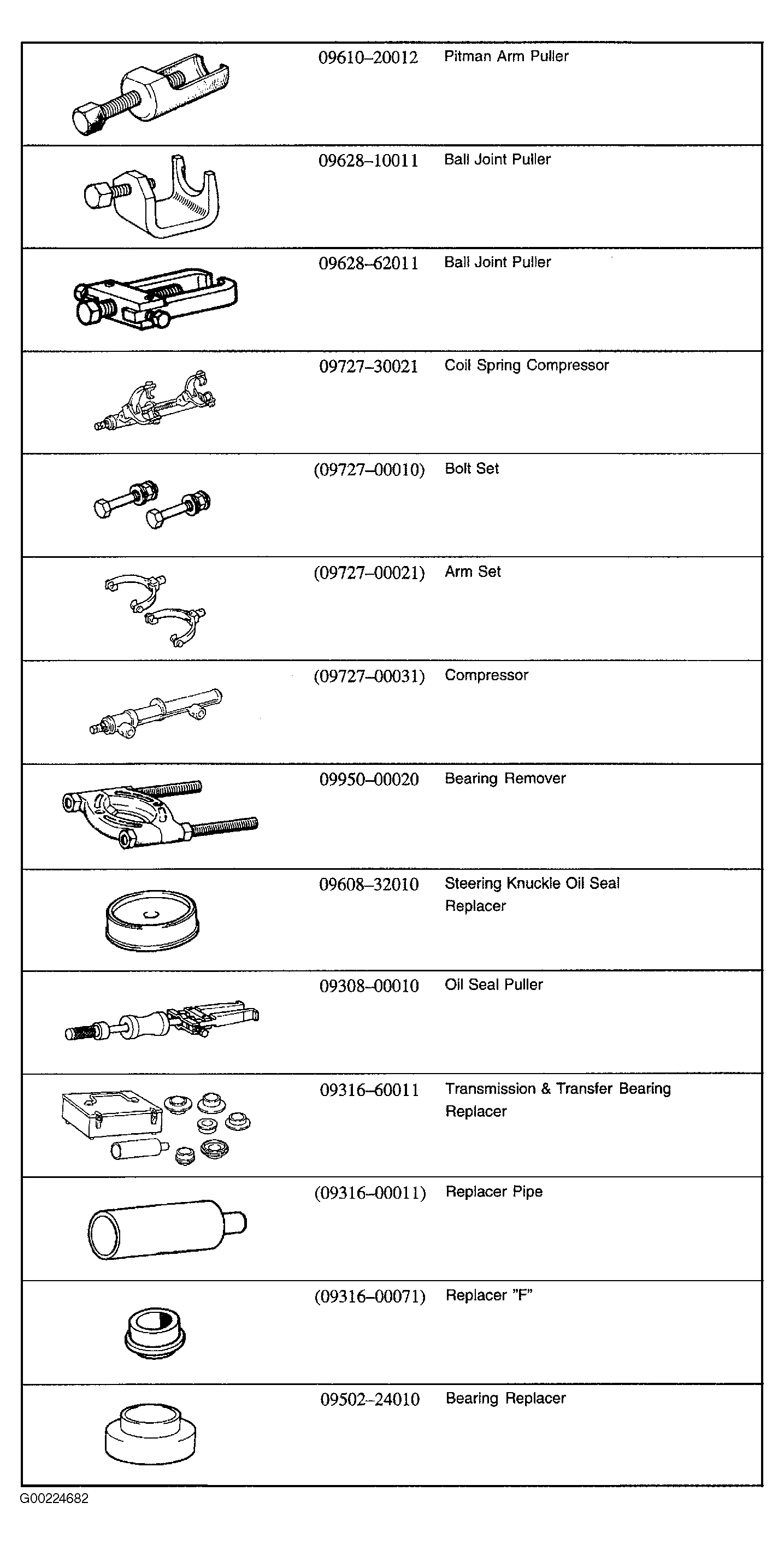 |  |  |  |
|---|---|---|
|  | 09610–20012 | Pitman Arm Puller |
|  | 09628–10011 | Ball Joint Puller |
|  | 09628–62011 | Ball Joint Puller |
|  | 09727–30021 | Coil Spring Compressor |
|  | (09727–00010) | Bolt Set |
|  | (09727–00021) | Arm Set |
|  | (09727–00031) | Compressor |
|  | 09950–00020 | Bearing Remover |
|  | 09608–32010 | Steering Knuckle Oil Seal Replacer |
|  | 09308–00010 | Oil Seal Puller |
|  | 09316–60011 | Transmission & Transfer Bearing Replacer |
|  | (09316–00011) | Replacer Pipe |
|  | (09316–00071) | Replacer "F" |
|  | 09502–24010 | Bearing Replacer |

G00224682